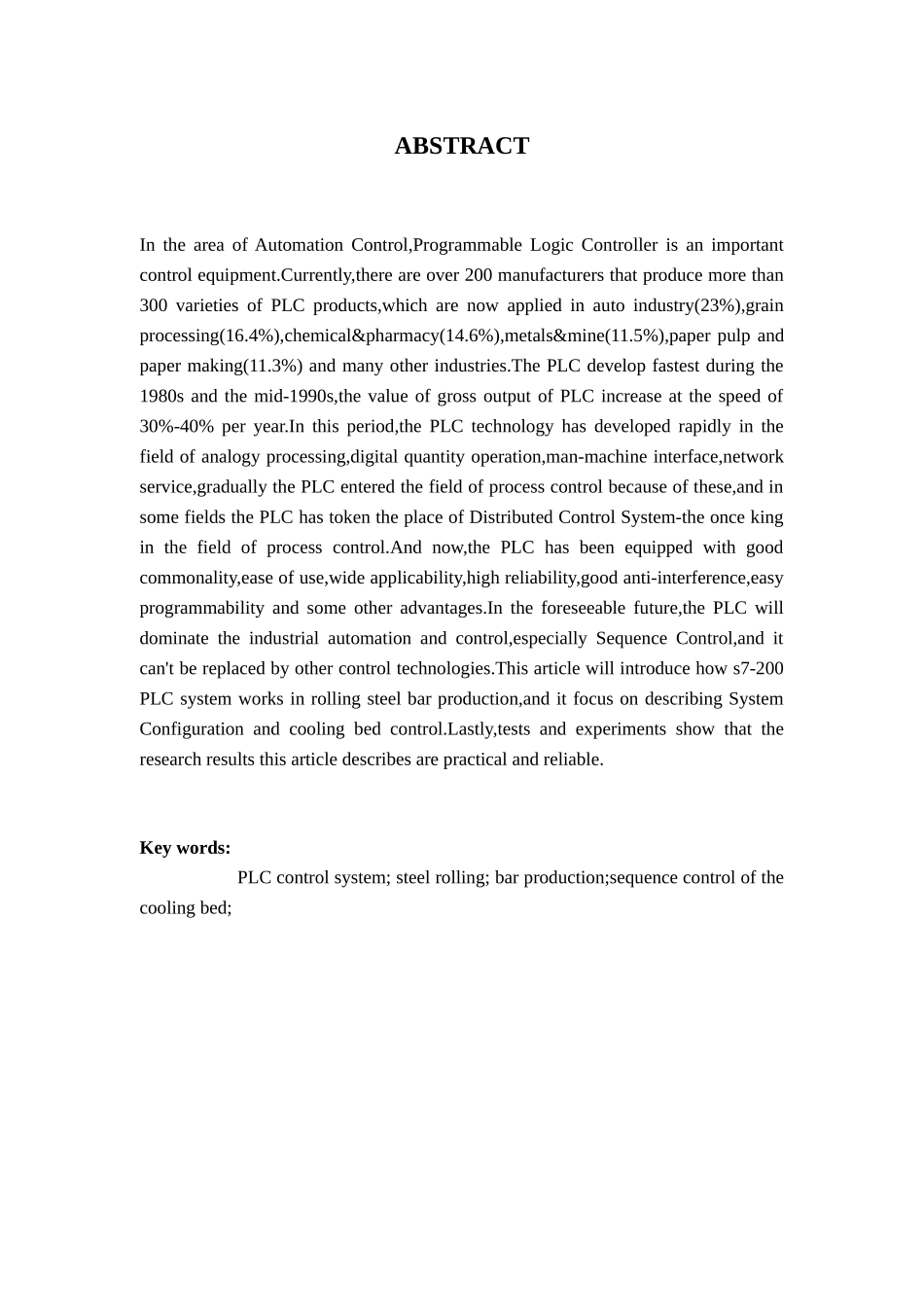 ABSTRACT

In the area of Automation Control,Programmable Logic Controller is an important control equipment.Currently,there are over 200 manufacturers that produce more than 300 varieties of PLC products,which are now applied in auto industry(23%),grain processing(16.4%),chemical&pharmacy(14.6%),metals&mine(11.5%),paper pulp and paper making(11.3%) and many other industries.The PLC develop fastest during the 1980s and the mid-1990s,the value of gross output of PLC increase at the speed of 30%-40% per year.In this period,the PLC technology has developed rapidly in the field of analogy processing,digital quantity operation,man-machine interface,network service,gradually the PLC entered the field of process control because of these,and in some fields the PLC has token the place of Distributed Control System-the once king in the field of process control.And now,the PLC has been equipped with good commonality,ease of use,wide applicability,high reliability,good anti-interference,easy programmability and some other advantages.In the foreseeable future,the PLC will dominate the industrial automation and control,especially Sequence Control,and it can't be replaced by other control technologies.This article will introduce how s7-200 PLC system works in rolling steel bar production,and it focus on describing System Configuration and cooling bed control.Lastly,tests and experiments show that the research results this article describes are practical and reliable.

Key words:
PLC control system; steel rolling; bar production;sequence control of the cooling bed;